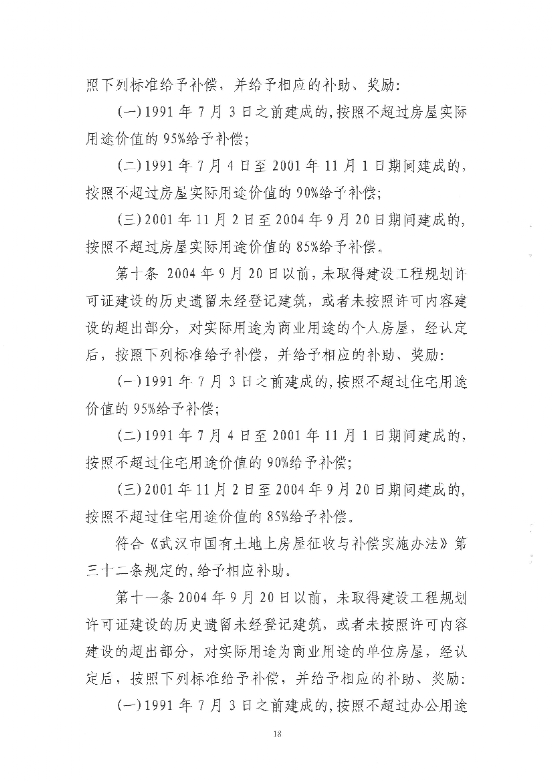 照下列标准给予补偿，并给予相应的补助、奖励：

(一)1991年7月3日之前建成的，按照不超过房屋实际用途价值的95%给予补偿；

(二)1991年7月4日至2001年11月1日期间建成的，按照不超过房屋实际用途价值的90%给予补偿；

(三)2001年11月2日至2004年9月20日期间建成的，按照不超过房屋实际用途价值的85%给予补偿。

第十条 2004年9月20日以前，未取得建设工程规划许可证建设的历史遗留未经登记建筑，或者未按照许可内容建设的超出部分，对实际用途为商业用途的个人房屋，经认定后，按照下列标准给予补偿，并给予相应的补助、奖励：

(一)1991年7月3日之前建成的，按照不超过住宅用途价值的95%给予补偿；

(二)1991年7月4日至2001年11月1日期间建成的，按照不超过住宅用途价值的90%给予补偿；

(三)2001年11月2日至2004年9月20日期间建成的，按照不超过住宅用途价值的85%给予补偿。

符合《武汉市国有土地上房屋征收与补偿实施办法》第三十二条规定的，给予相应补助。

第十一条 2004年9月20日以前，未取得建设工程规划许可证建设的历史遗留未经登记建筑，或者未按照许可内容建设的超出部分，对实际用途为商业用途的单位房屋，经认定后，按照下列标准给予补偿，并给予相应的补助、奖励：

(一)1991年7月3日之前建成的，按照不超过办公用途

18